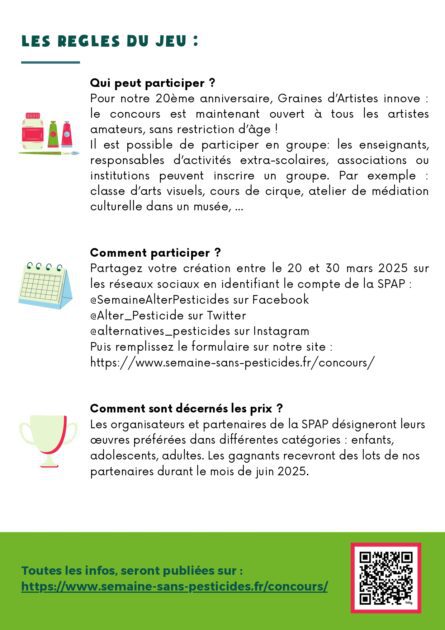 LES REGLES DU JEU :

Qui peut participer ?
Pour notre 20ème anniversaire, Graines d'Artistes innove : le concours est maintenant ouvert à tous les artistes amateurs, sans restriction d'âge !
Il est possible de participer en groupe: les enseignants, responsables d'activités extra-scolaires, associations ou institutions peuvent inscrire un groupe. Par exemple : classe d'arts visuels, cours de cirque, atelier de médiation culturelle dans un musée, ...

Comment participer ?
Partagez votre création entre le 20 et 30 mars 2025 sur les réseaux sociaux en identifiant le compte de la SPAP :
@SemaineAlterPesticides sur Facebook
@Alter_Pesticide sur Twitter
@alternatives_pesticides sur Instagram
Puis remplissez le formulaire sur notre site :
https://www.semaine-sans-pesticides.fr/concours/

Comment sont décernés les prix ?
Les organisateurs et partenaires de la SPAP désigneront leurs œuvres préférées dans différentes catégories : enfants, adolescents, adultes. Les gagnants recevront des lots de nos partenaires durant le mois de juin 2025.

Toutes les infos, seront publiées sur :
https://www.semaine-sans-pesticides.fr/concours/